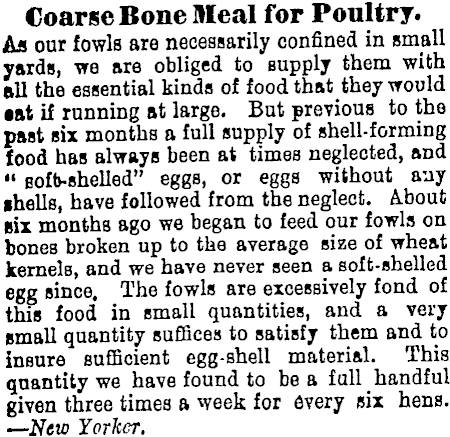 Coarse Bone Meal for Poultry.

As our fowls are necessarily confined in small yards, we are obliged to supply them with all the essential kinds of food that they would eat if running at large. But previous to the past six months a full supply of shell-forming food has always been at times neglected, and "soft-shelled" eggs, or eggs without any shells, have followed from the neglect. About six months ago we began to feed our fowls on bones broken up to the average size of wheat kernels, and we have never seen a soft-shelled egg since. The fowls are excessively fond of this food in small quantities, and a very small quantity suffices to satisfy them and to insure sufficient egg-shell material. This quantity we have found to be a full handful given three times a week for every six hens. —New Yorker.